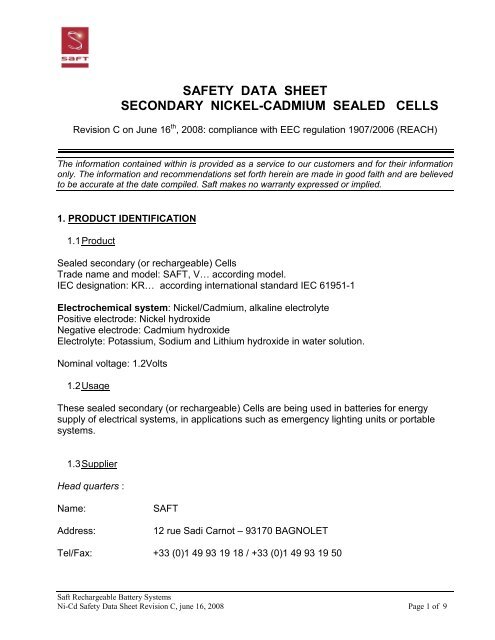 SAFT

SAFETY DATA SHEET
SECONDARY NICKEL-CADMIUM SEALED CELLS

Revision C on June 16$^{th}$, 2008: compliance with EEC regulation 1907/2006 (REACH)

The information contained within is provided as a service to our customers and for their information only. The information and recommendations set forth herein are made in good faith and are believed to be accurate at the date compiled. Saft makes no warranty expressed or implied.

1. PRODUCT IDENTIFICATION

1.1 Product

Sealed secondary (or rechargeable) Cells
Trade name and model: SAFT, V… according model.
IEC designation: KR… according international standard IEC 61951-1

Electrochemical system: Nickel/Cadmium, alkaline electrolyte
Positive electrode: Nickel hydroxide
Negative electrode: Cadmium hydroxide
Electrolyte: Potassium, Sodium and Lithium hydroxide in water solution.

Nominal voltage: 1.2Volts

1.2 Usage

These sealed secondary (or rechargeable) Cells are being used in batteries for energy supply of electrical systems, in applications such as emergency lighting units or portable systems.

1.3 Supplier

Head quarters :

Name: SAFT

Address: 12 rue Sadi Carnot – 93170 BAGNOLET

Tel/Fax: +33 (0)1 49 93 19 18 / +33 (0)1 49 93 19 50

Saft Rechargeable Battery Systems
Ni-Cd Safety Data Sheet Revision C, june 16, 2008
Page 1 of 9